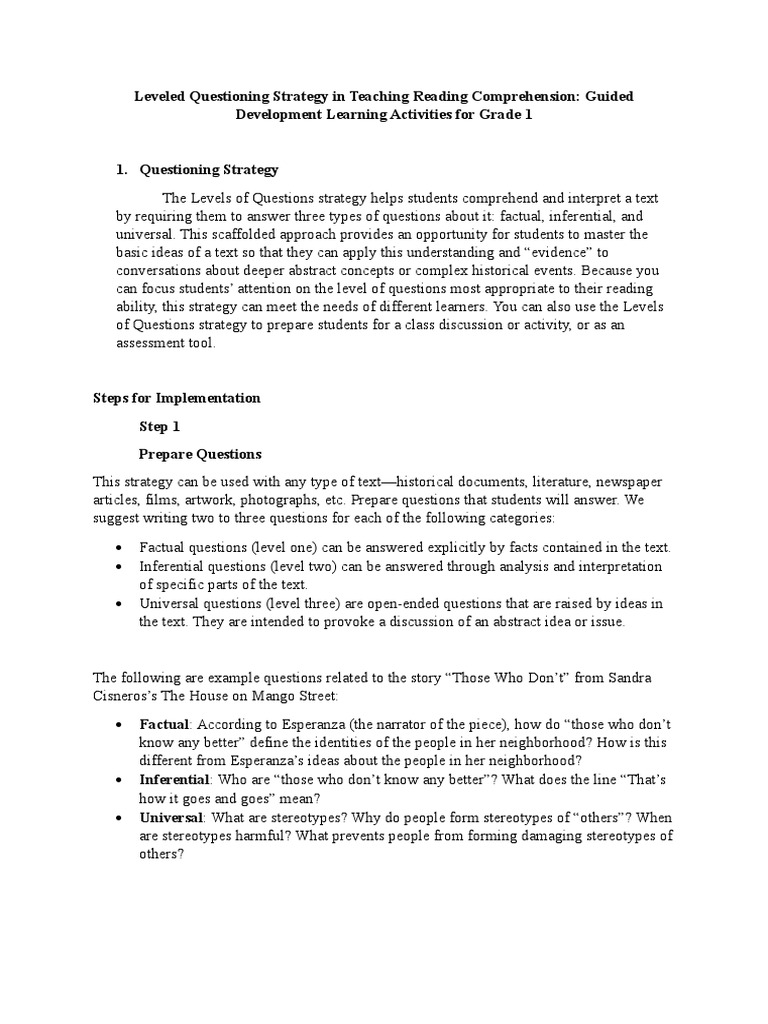 Leveled Questioning Strategy in Teaching Reading Comprehension: Guided Development Learning Activities for Grade 1

1. Questioning Strategy

The Levels of Questions strategy helps students comprehend and interpret a text by requiring them to answer three types of questions about it: factual, inferential, and universal. This scaffolded approach provides an opportunity for students to master the basic ideas of a text so that they can apply this understanding and "evidence" to conversations about deeper abstract concepts or complex historical events. Because you can focus students' attention on the level of questions most appropriate to their reading ability, this strategy can meet the needs of different learners. You can also use the Levels of Questions strategy to prepare students for a class discussion or activity, or as an assessment tool.

Steps for Implementation

Step 1

Prepare Questions

This strategy can be used with any type of text—historical documents, literature, newspaper articles, films, artwork, photographs, etc. Prepare questions that students will answer. We suggest writing two to three questions for each of the following categories:

• Factual questions (level one) can be answered explicitly by facts contained in the text.
• Inferential questions (level two) can be answered through analysis and interpretation of specific parts of the text.
• Universal questions (level three) are open-ended questions that are raised by ideas in the text. They are intended to provoke a discussion of an abstract idea or issue.

The following are example questions related to the story "Those Who Don't" from Sandra Cisneros's The House on Mango Street:

• Factual: According to Esperanza (the narrator of the piece), how do "those who don't know any better" define the identities of the people in her neighborhood? How is this different from Esperanza's ideas about the people in her neighborhood?
• Inferential: Who are "those who don't know any better"? What does the line "That's how it goes and goes" mean?
• Universal: What are stereotypes? Why do people form stereotypes of "others"? When are stereotypes harmful? What prevents people from forming damaging stereotypes of others?